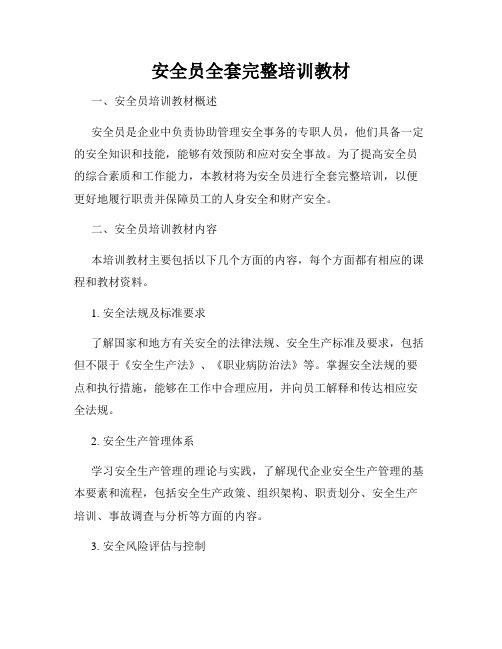 安全员全套完整培训教材

一、安全员培训教材概述

安全员是企业中负责协助管理安全事务的专职人员，他们具备一定的安全知识和技能，能够有效预防和应对安全事故。为了提高安全员的综合素质和工作能力，本教材将为安全员进行全套完整培训，以便更好地履行职责并保障员工的人身安全和财产安全。

二、安全员培训教材内容

本培训教材主要包括以下几个方面的内容，每个方面都有相应的课程和教材资料。

1. 安全法规及标准要求

了解国家和地方有关安全的法律法规、安全生产标准及要求，包括但不限于《安全生产法》、《职业病防治法》等。掌握安全法规的要点和执行措施，能够在工作中合理应用，并向员工解释和传达相应安全法规。

2. 安全生产管理体系

学习安全生产管理的理论与实践，了解现代企业安全生产管理的基本要素和流程，包括安全生产政策、组织架构、职责划分、安全生产培训、事故调查与分析等方面的内容。

3. 安全风险评估与控制